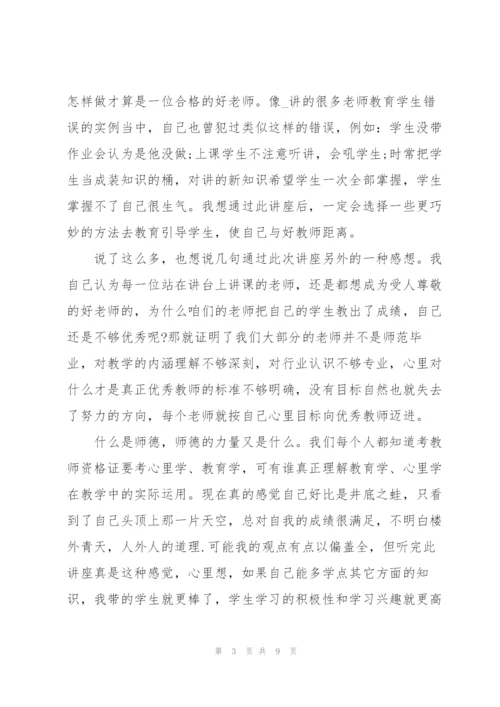 怎样做才算是一位合格的好老师。像_讲的很多老师教育学生错误的实例当中，自己也曾犯过类似这样的错误，例如：学生没带作业会认为是他没做;上课学生不注意听讲，会吼学生;时常把学生当成装知识的桶，对讲的新知识希望学生一次全部掌握，学生掌握不了自己很生气。我想通过此讲座后，一定会选择一些更巧妙的方法去教育引导学生，使自己与好教师距离。

说了这么多，也想说几句通过此次讲座另外的一种感想。我自己认为每一位站在讲台上讲课的老师，还是都想成为受人尊敬的好老师的，为什么咱们的老师把自己的学生教出了成绩，自己还是不够优秀呢?那就证明了我们大部分的老师并不是师范毕业，对教学的内涵理解不够深刻，对行业认识不够专业，心里对什么才是真正优秀教师的标准不够明确，没有目标自然也就失去了努力的方向，每个老师就按自己心里目标向优秀教师迈进。

什么是师德，师德的力量又是什么。我们每个人都知道考教师资格证要考心里学、教育学，可有谁真正理解教育学、心里学在教学中的实际运用。现在真的感觉自己好比是井底之蛙，只看到了自己头顶上那一片天空，总对自我的成绩很满足，不明白楼外青天，人外人的道理.可能我的观点有点以偏盖全，但听完此讲座真是这种感觉，心里想，如果自己能多学点其它方面的知识，我带的学生就更棒了，学生学习的积极性和学习兴趣就更高

第 3 页 共 9 页